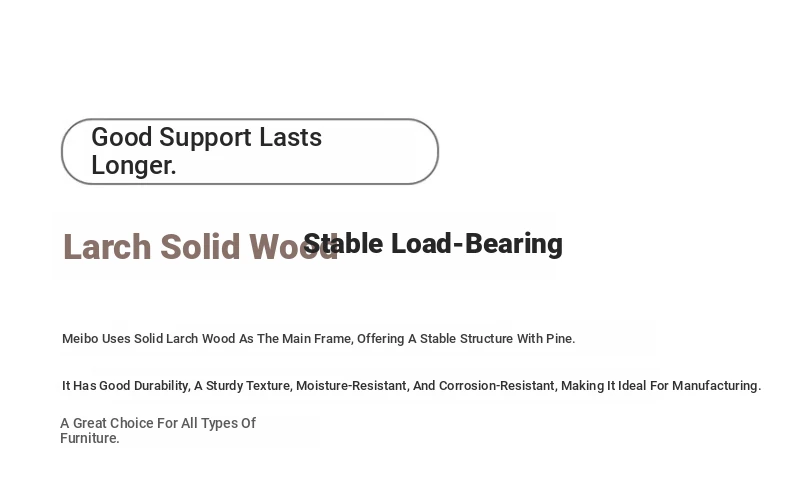 Good Support Lasts Longer.

Larch Solid Wood Stable Load-Bearing

Meibo Uses Solid Larch Wood As The Main Frame, Offering A Stable Structure With Pine.

It Has Good Durability, A Sturdy Texture, Moisture-Resistant, And Corrosion-Resistant, Making It Ideal For Manufacturing.

A Great Choice For All Types Of Furniture.